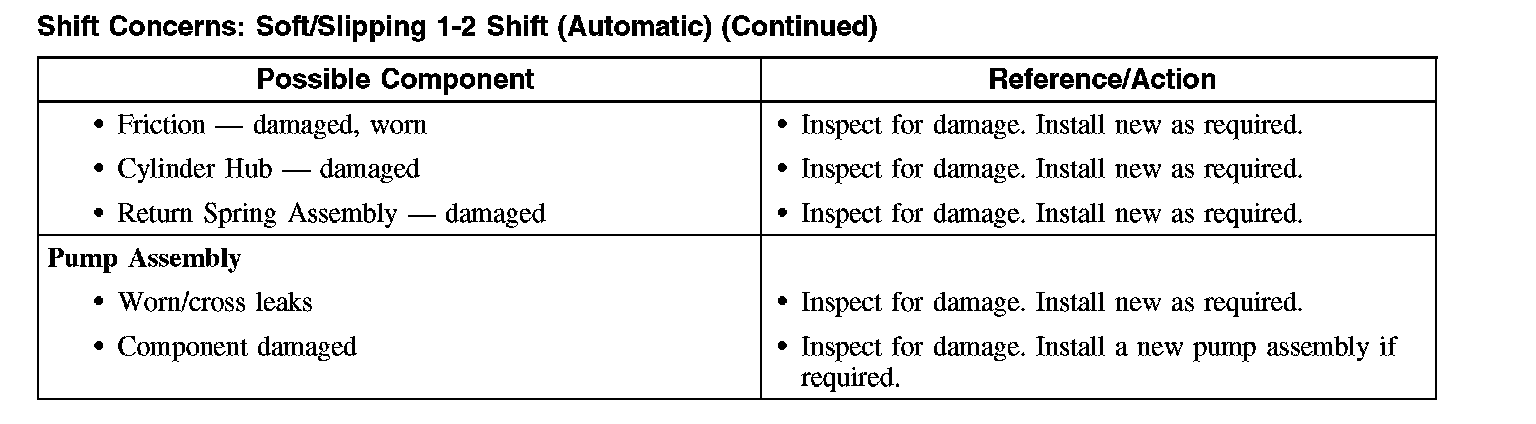 Shift Concerns: Soft/Slipping 1-2 Shift (Automatic) (Continued)

| Possible Component | Reference/Action |
|---|---|
| • Friction — damaged, worn | • Inspect for damage. Install new as required. |
| • Cylinder Hub — damaged | • Inspect for damage. Install new as required. |
| • Return Spring Assembly — damaged | • Inspect for damage. Install new as required. |
| Pump Assembly | |
| • Worn/cross leaks | • Inspect for damage. Install new as required. |
| • Component damaged | • Inspect for damage. Install a new pump assembly if required. |